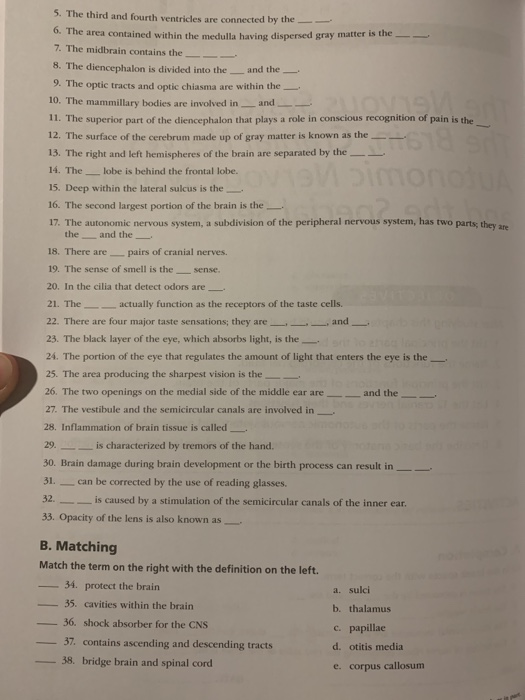 5. The third and fourth ventricles are connected by the ____ ____.

6. The area contained within the medulla having dispersed gray matter is the ____ ____.

7. The midbrain contains the ____ ____ ____.

8. The diencephalon is divided into the ____ and the ____.

9. The optic tracts and optic chiasma are within the ____.

10. The mammillary bodies are involved in ____ and ____ ____.

11. The superior part of the diencephalon that plays a role in conscious recognition of pain is the ____

12. The surface of the cerebrum made up of gray matter is known as the ____ ____.

13. The right and left hemispheres of the brain are separated by the ____ ____.

14. The ____ lobe is behind the frontal lobe.

15. Deep within the lateral sulcus is the ____.

16. The second largest portion of the brain is the ____.

17. The autonomic nervous system, a subdivision of the peripheral nervous system, has two parts; they are the ____ and the ____.

18. There are ____ pairs of cranial nerves.

19. The sense of smell is the ____ sense.

20. In the cilia that detect odors are ____.

21. The ____ ____ actually function as the receptors of the taste cells.

22. There are four major taste sensations; they are ____, ____, ____, and ____.

23. The black layer of the eye, which absorbs light, is the ____.

24. The portion of the eye that regulates the amount of light that enters the eye is the ____.

25. The area producing the sharpest vision is the ____ ____.

26. The two openings on the medial side of the middle ear are ____ ____ and the ____ ____.

27. The vestibule and the semicircular canals are involved in ____.

28. Inflammation of brain tissue is called ____.

29. ____ ____ is characterized by tremors of the hand.

30. Brain damage during brain development or the birth process can result in ____ ____.

31. ____ can be corrected by the use of reading glasses.

32. ____ ____ is caused by a stimulation of the semicircular canals of the inner ear.

33. Opacity of the lens is also known as ____.

B. Matching

Match the term on the right with the definition on the left.

____ 34. protect the brain
____ 35. cavities within the brain
____ 36. shock absorber for the CNS
____ 37. contains ascending and descending tracts
____ 38. bridge brain and spinal cord

a. sulci
b. thalamus
c. papillae
d. otitis media
e. corpus callosum